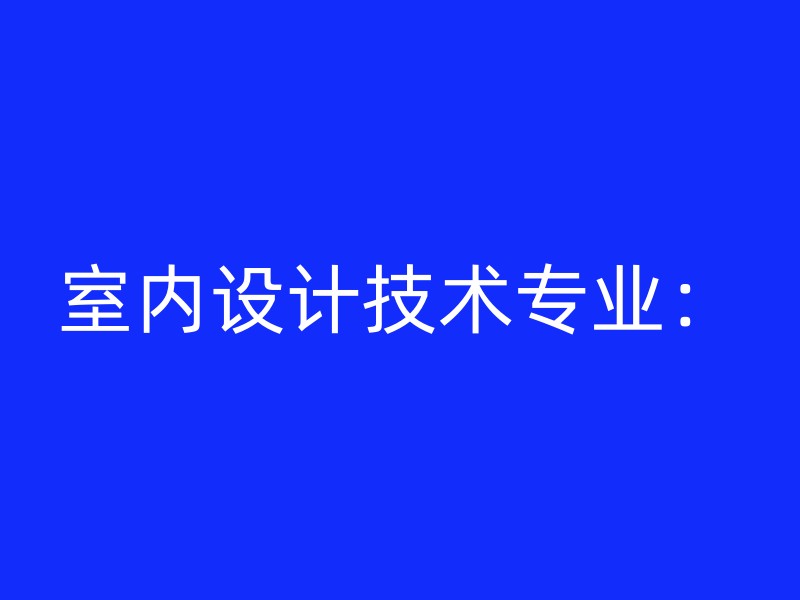 室内设计技术专业：